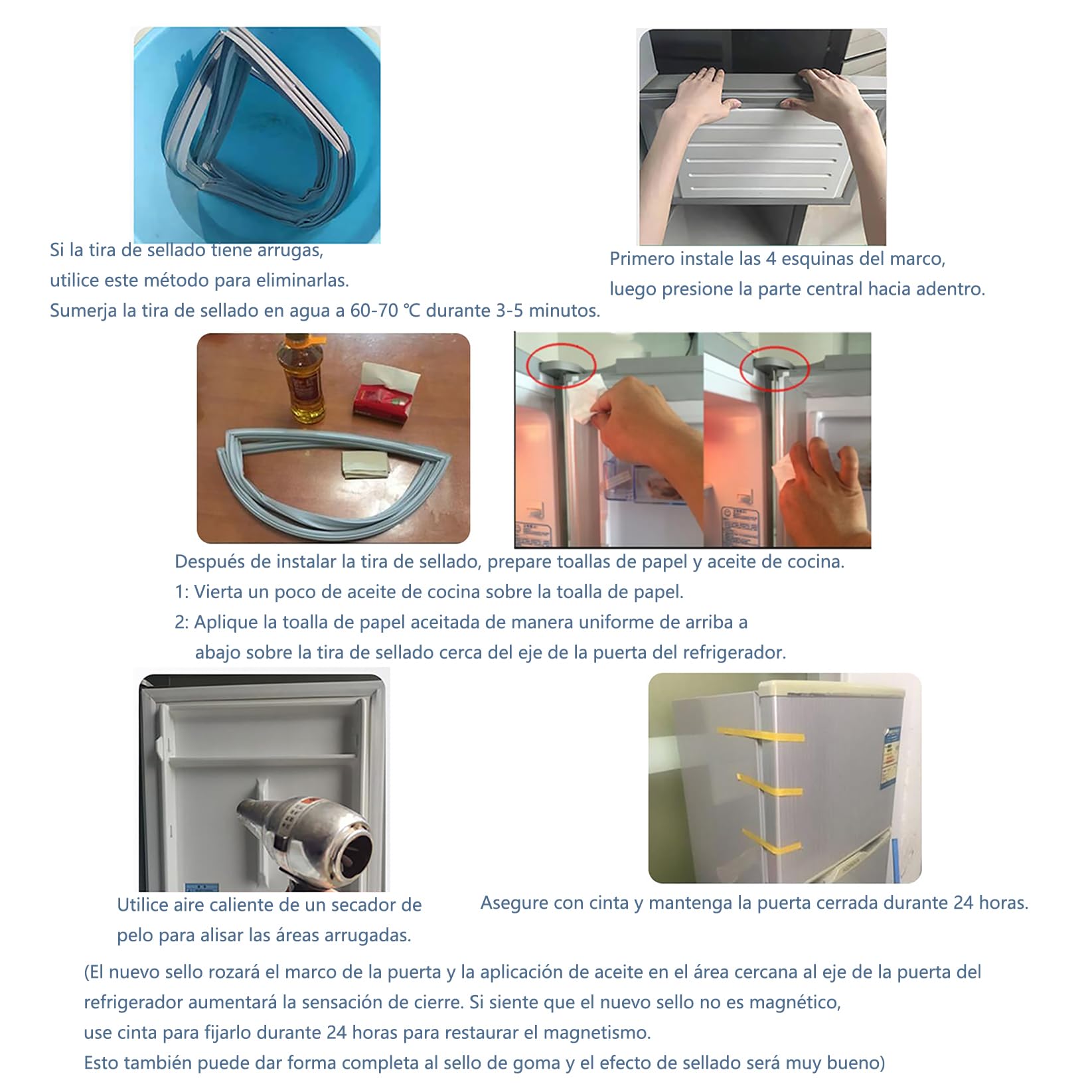 Si la tira de sellado tiene arrugas, utilice este método para eliminarlas. Sumerja la tira de sellado en agua a 60-70 ℃ durante 3-5 minutos.

Primero instale las 4 esquinas del marco, luego presione la parte central hacia adentro.

Después de instalar la tira de sellado, prepare toallas de papel y aceite de cocina.
1: Vierta un poco de aceite de cocina sobre la toalla de papel.
2: Aplique la toalla de papel aceitada de manera uniforme de arriba a abajo sobre la tira de sellado cerca del eje de la puerta del refrigerador.

Utilice aire caliente de un secador de pelo para alisar las áreas arrugadas.

Asegure con cinta y mantenga la puerta cerrada durante 24 horas.

(El nuevo sello rozará el marco de la puerta y la aplicación de aceite en el área cercana al eje de la puerta del refrigerador aumentará la sensación de cierre. Si siente que el nuevo sello no es magnético,
use cinta para fijarlo durante 24 horas para restaurar el magnetismo.
Esto también puede dar forma completa al sello de goma y el efecto de sellado será muy bueno)